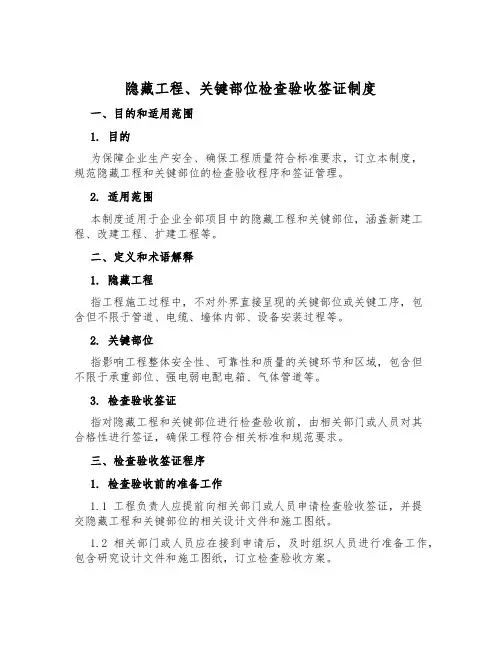 隐藏工程、关键部位检查验收签证制度

一、目的和适用范围

1. 目的

为保障企业生产安全、确保工程质量符合标准要求，订立本制度，规范隐藏工程和关键部位的检查验收程序和签证管理。

2. 适用范围

本制度适用于企业全部项目中的隐藏工程和关键部位，涵盖新建工程、改建工程、扩建工程等。

二、定义和术语解释

1. 隐藏工程

指工程施工过程中，不对外界直接呈现的关键部位或关键工序，包含但不限于管道、电缆、墙体内部、设备安装过程等。

2. 关键部位

指影响工程整体安全性、可靠性和质量的关键环节和区域，包含但不限于承重部位、强电弱电配电箱、气体管道等。

3. 检查验收签证

指对隐藏工程和关键部位进行检查验收前，由相关部门或人员对其合格性进行签证，确保工程符合相关标准和规范要求。

三、检查验收签证程序

1. 检查验收前的准备工作

1.1 工程负责人应提前向相关部门或人员申请检查验收签证，并提交隐藏工程和关键部位的相关设计文件和施工图纸。

1.2 相关部门或人员应在接到申请后，及时组织人员进行准备工作，包含研究设计文件和施工图纸，订立检查验收方案。